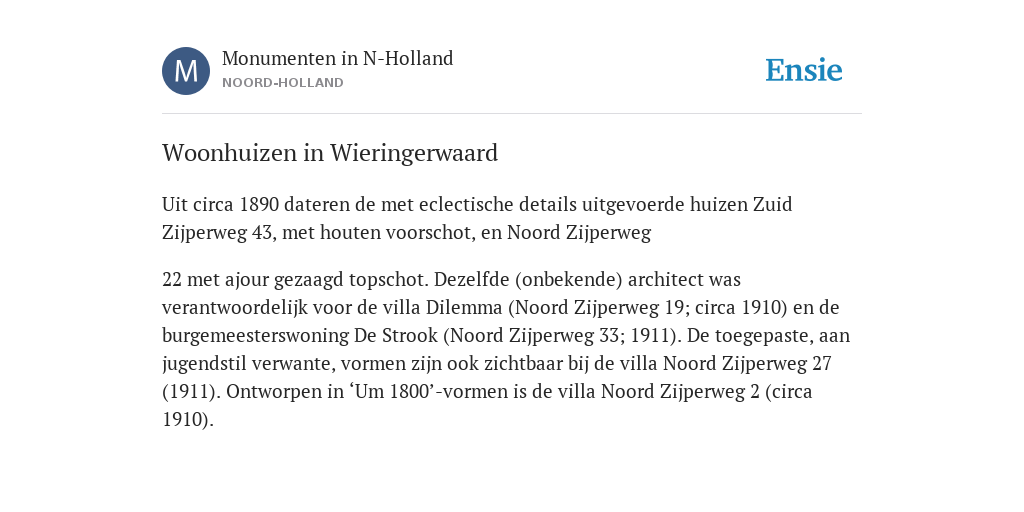 M

Monumenten in N-Holland
NOORD-HOLLAND

Ensie

Woonhuizen in Wieringerwaard

Uit circa 1890 dateren de met eclectische details uitgevoerde huizen Zuid Zijperweg 43, met houten voorschot, en Noord Zijperweg

22 met ajour gezaagd topschot. Dezelfde (onbekende) architect was verantwoordelijk voor de villa Dilemma (Noord Zijperweg 19; circa 1910) en de burgemeesterswoning De Strook (Noord Zijperweg 33; 1911). De toegepaste, aan jugendstil verwante, vormen zijn ook zichtbaar bij de villa Noord Zijperweg 27 (1911). Ontworpen in ‘Um 1800’-vormen is de villa Noord Zijperweg 2 (circa 1910).